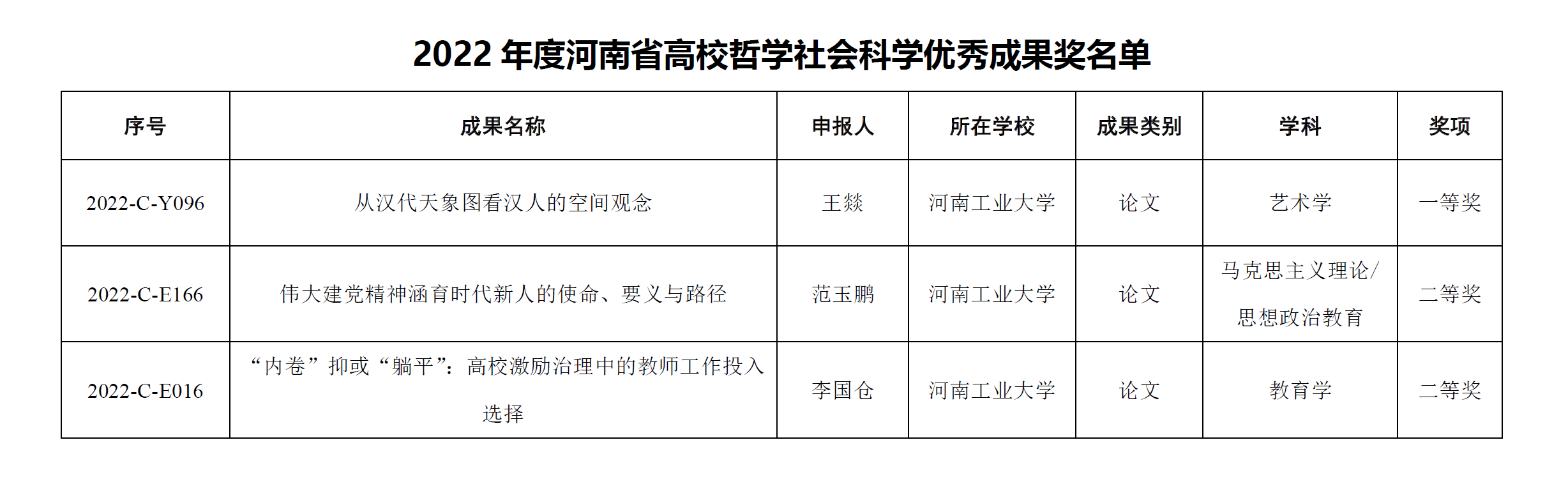 2022年度河南省高校哲学社会科学优秀成果奖名单

| 序号 | 成果名称 | 申报人 | 所在学校 | 成果类别 | 学科 | 奖项 |
|---|---|---|---|---|---|---|
| 2022-C-Y096 | 从汉代天象图看汉人的空间观念 | 王燚 | 河南工业大学 | 论文 | 艺术学 | 一等奖 |
| 2022-C-E166 | 伟大建党精神涵育时代新人的使命、要义与路径 | 范玉鹏 | 河南工业大学 | 论文 | 马克思主义理论/思想政治教育 | 二等奖 |
| 2022-C-E016 | “内卷”抑或“躺平”：高校激励治理中的教师工作投入选择 | 李国仓 | 河南工业大学 | 论文 | 教育学 | 二等奖 |